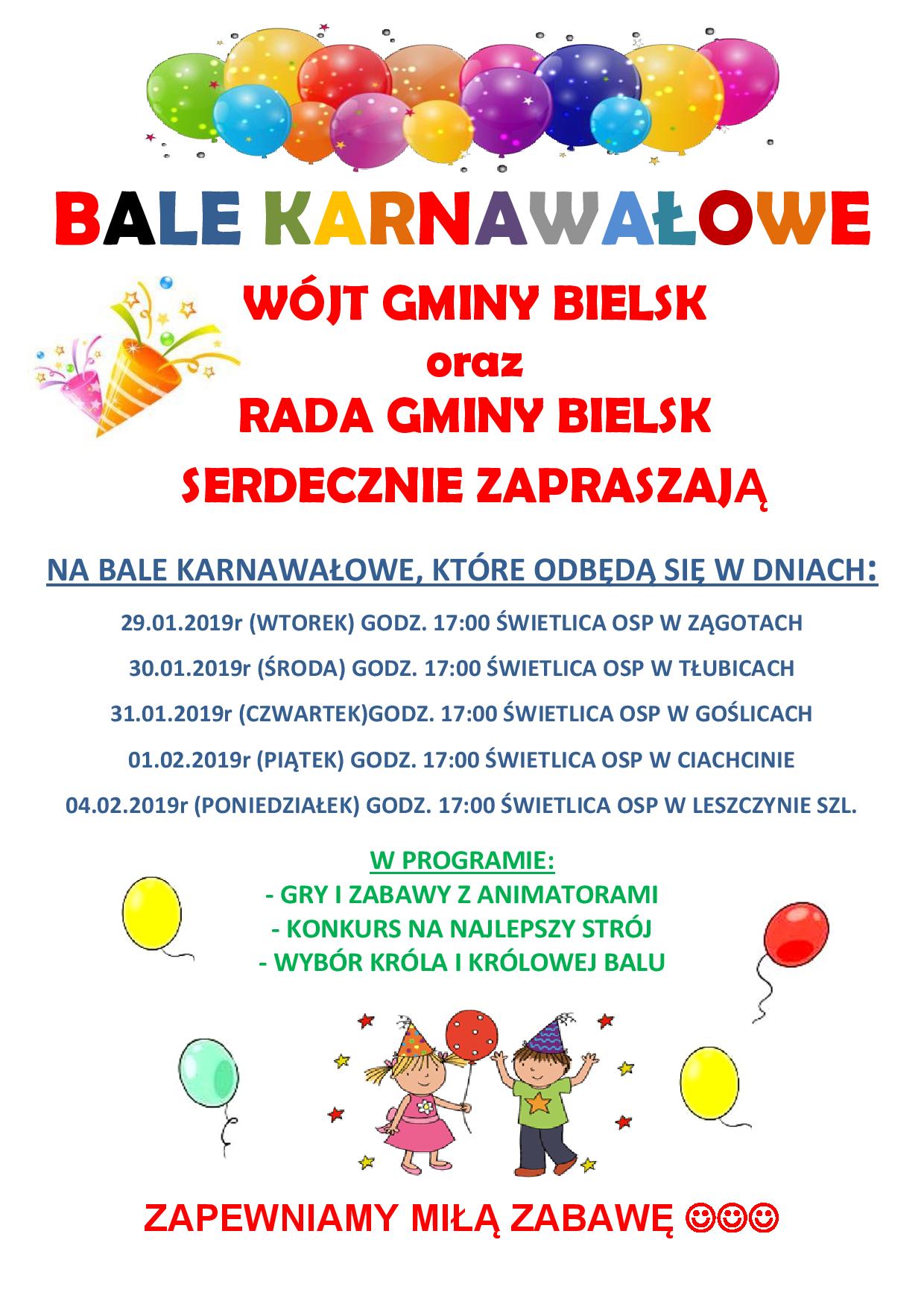 BALE KARNAWAŁOWE

WÓJT GMINY BIELSK
oraz
RADA GMINY BIELSK
SERDECZNIE ZAPRASZAJĄ

NA BALE KARNAWAŁOWE, KTÓRE ODBĘDĄ SIĘ W DNIACH:

29.01.2019r (WTOREK) GODZ. 17:00 ŚWIETLICA OSP W ZĄGOTACH

30.01.2019r (ŚRODA) GODZ. 17:00 ŚWIETLICA OSP W TŁUBICACH

31.01.2019r (CZWARTEK)GODZ. 17:00 ŚWIETLICA OSP W GOŚLICACH

01.02.2019r (PIĄTEK) GODZ. 17:00 ŚWIETLICA OSP W CIACHCINIE

04.02.2019r (PONIEDZIAŁEK) GODZ. 17:00 ŚWIETLICA OSP W LESZCZYNIE SZL.

W PROGRAMIE:
- GRY I ZABAWY Z ANIMATORAMI
- KONKURS NA NAJLEPSZY STRÓJ
- WYBÓR KRÓLA I KRÓLOWEJ BALU

ZAPEWNIAMY MIŁĄ ZABAWĘ ☺☺☺